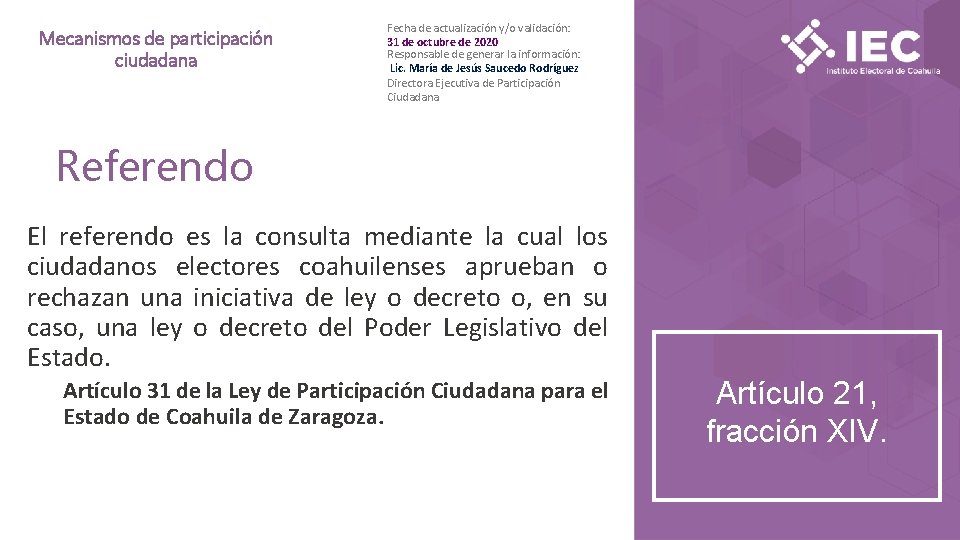 Mecanismos de participación ciudadana

Fecha de actualización y/o validación:
31 de octubre de 2020
Responsable de generar la información:
Lic. María de Jesús Saucedo Rodríguez
Directora Ejecutiva de Participación Ciudadana

IEC
Instituto Electoral de Coahuila

Referendo

El referendo es la consulta mediante la cual los ciudadanos electores coahuilenses aprueban o rechazan una iniciativa de ley o decreto o, en su caso, una ley o decreto del Poder Legislativo del Estado.

Artículo 31 de la Ley de Participación Ciudadana para el Estado de Coahuila de Zaragoza.

Artículo 21, fracción XIV.